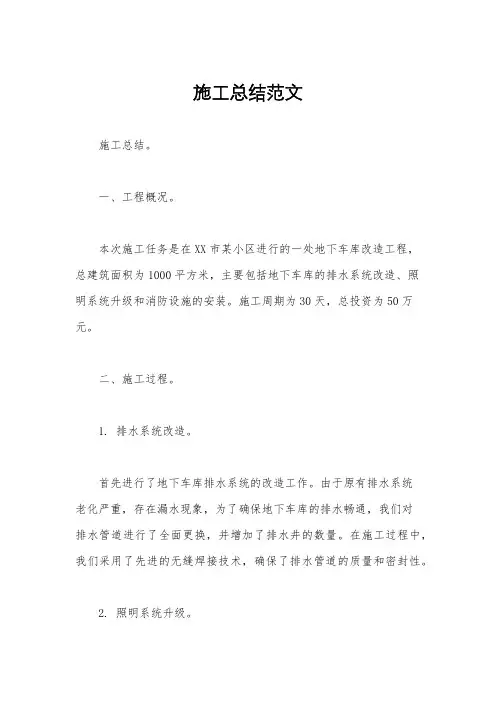 施工总结范文

施工总结。

一、工程概况。

本次施工任务是在XX市某小区进行的一处地下车库改造工程，总建筑面积为1000平方米，主要包括地下车库的排水系统改造、照明系统升级和消防设施的安装。施工周期为30天，总投资为50万元。

二、施工过程。

1. 排水系统改造。

首先进行了地下车库排水系统的改造工作。由于原有排水系统老化严重，存在漏水现象，为了确保地下车库的排水畅通，我们对排水管道进行了全面更换，并增加了排水井的数量。在施工过程中，我们采用了先进的无缝焊接技术，确保了排水管道的质量和密封性。

2. 照明系统升级。